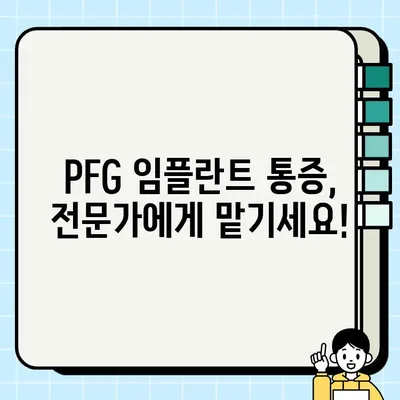 PFG 임플란트 통증,
전문가에게 맡기세요!